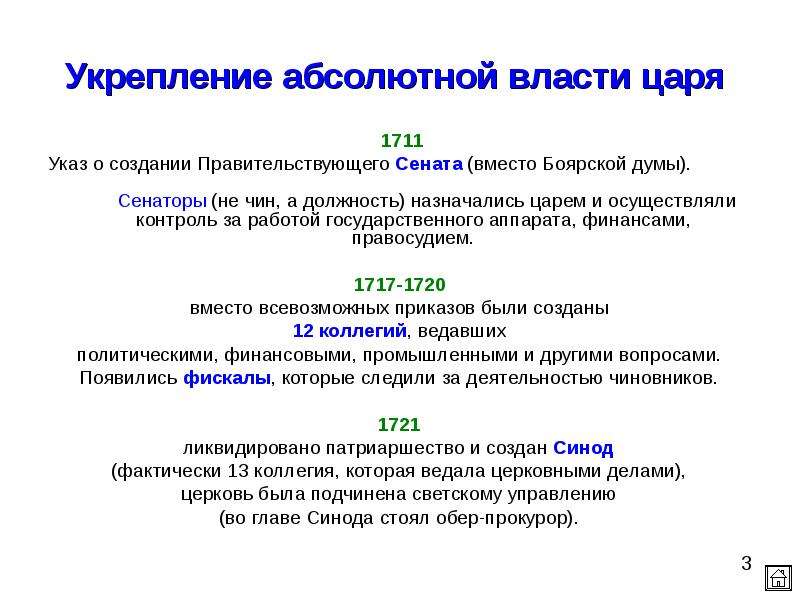 Укрепление абсолютной власти царя

1711
Указ о создании Правительствующего Сената (вместо Боярской думы).

Сенаторы (не чин, а должность) назначались царем и осуществляли контроль за работой государственного аппарата, финансами, правосудием.

1717-1720
вместо всевозможных приказов были созданы
12 коллегий, ведавших
политическими, финансовыми, промышленными и другими вопросами.
Появились фискалы, которые следили за деятельностью чиновников.

1721
ликвидировано патриаршество и создан Синод
(фактически 13 коллегия, которая ведала церковными делами),
церковь была подчинена светскому управлению
(во главе Синода стоял обер-прокурор).

3